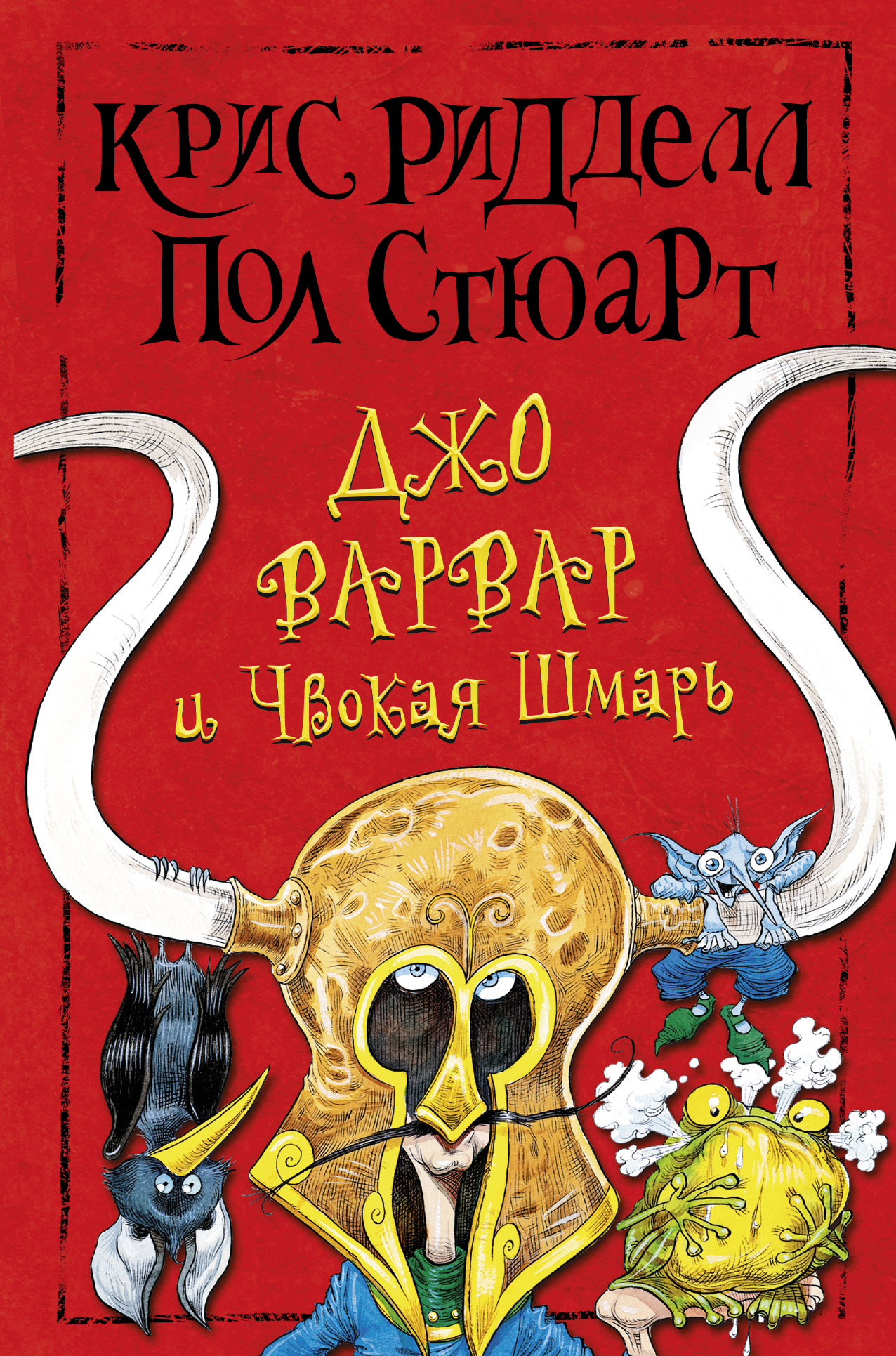 КРИС РИДДЕЛЛ
ПОЛ СТЮАРТ

ДЖО
ВАРВАР
и Чвокая Шмарь